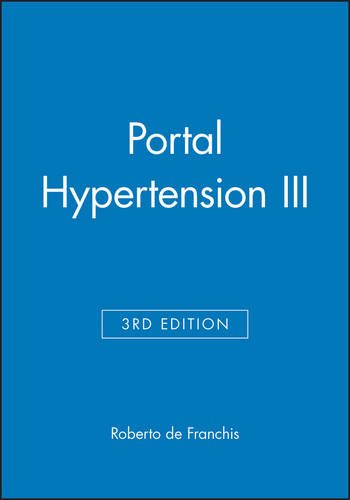 Portal Hypertension III

3RD EDITION

Roberto de Franchis